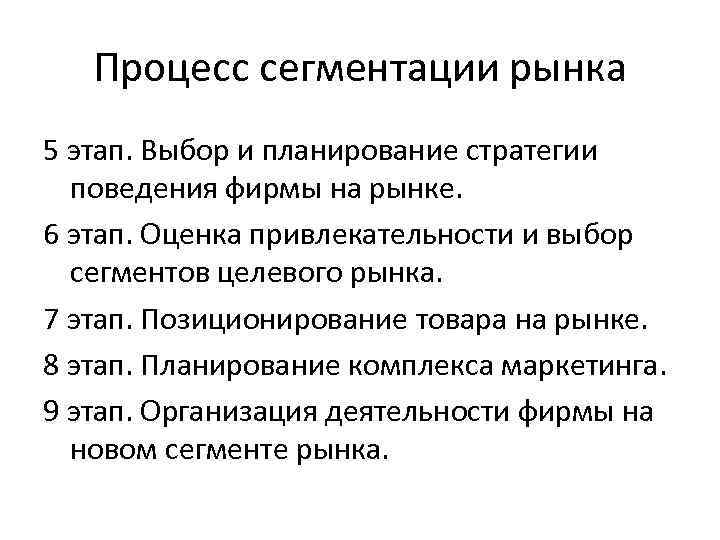 Процесс сегментации рынка

5 этап. Выбор и планирование стратегии поведения фирмы на рынке.

6 этап. Оценка привлекательности и выбор сегментов целевого рынка.

7 этап. Позиционирование товара на рынке.

8 этап. Планирование комплекса маркетинга.

9 этап. Организация деятельности фирмы на новом сегменте рынка.